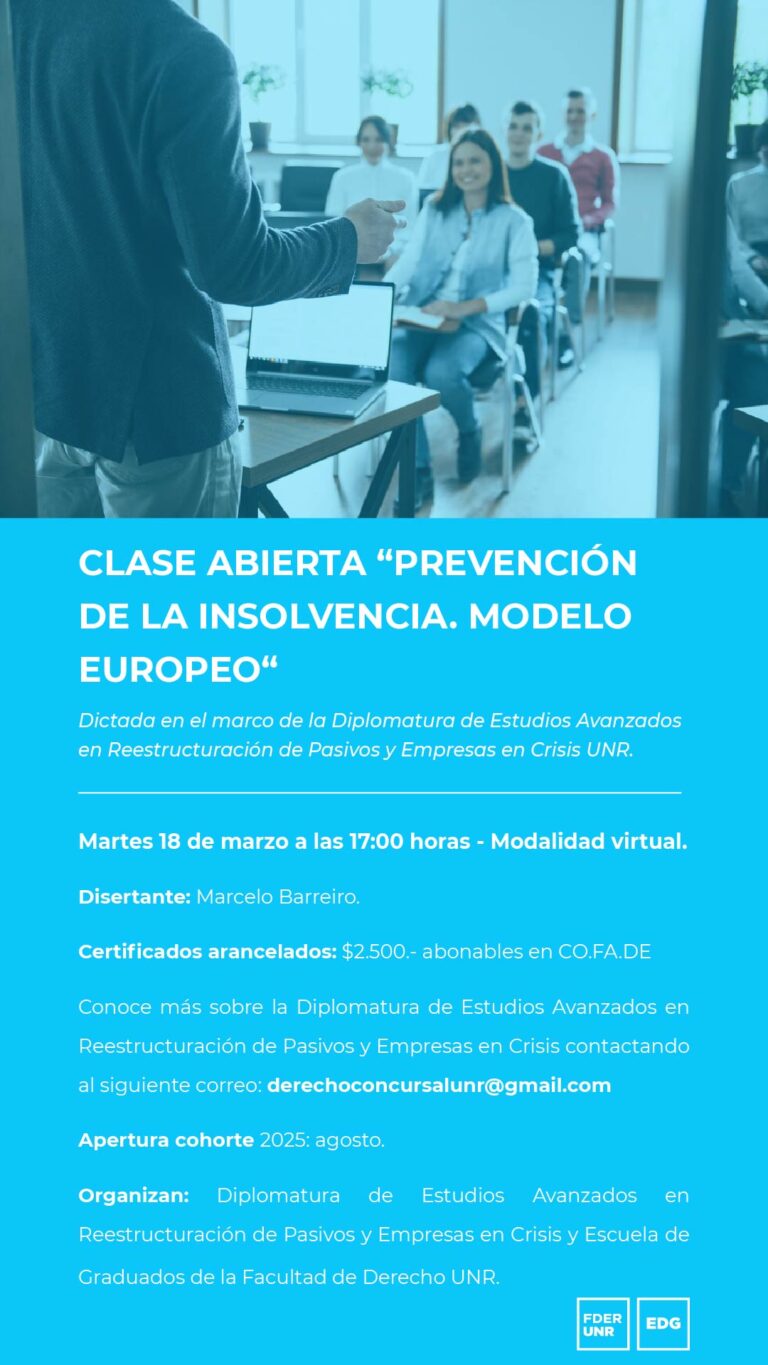 CLASE ABIERTA “PREVENCIÓN DE LA INSOLVENCIA. MODELO EUROPEO“

Dictada en el marco de la Diplomatura de Estudios Avanzados en Reestructuración de Pasivos y Empresas en Crisis UNR.

Martes 18 de marzo a las 17:00 horas - Modalidad virtual.

Disertante: Marcelo Barreiro.

Certificados arancelados: $2.500.- abonables en CO.FA.DE

Conoce más sobre la Diplomatura de Estudios Avanzados en Reestructuración de Pasivos y Empresas en Crisis contactando al siguiente correo: derechoconcursalunr@gmail.com

Apertura cohorte 2025: agosto.

Organizan: Diplomatura de Estudios Avanzados en Reestructuración de Pasivos y Empresas en Crisis y Escuela de Graduados de la Facultad de Derecho UNR.

FDER UNR

EDG